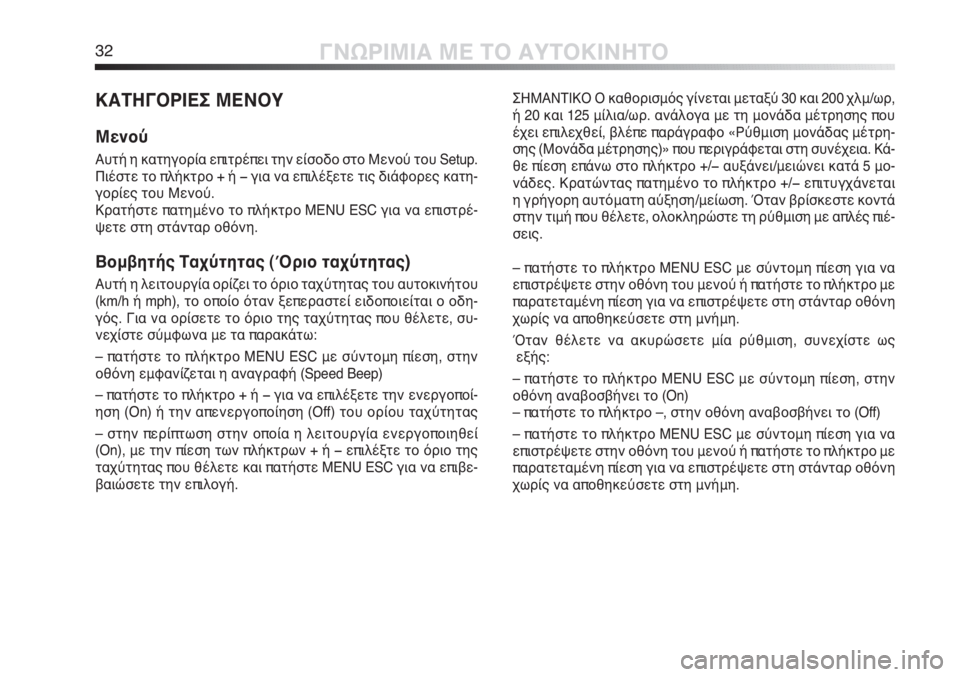 32 ΓΝΩΡΙΜΙΑ ΜΕ ΤΟ ΑΥΤΟΚΙΝΗΤΟ

ΚΑΤΗΓΟΡΙΕΣ ΜΕΝΟΥ

Μενού

Αυτή η κατηγορία επιτρέπει την είσοδο στο Μενού του Setup. Πιέστε το πλήκτρο + ή – για να επιλέξετε τις διάφορες κατηγορίες του Μενού.
Κρατήστε πατημένο το πλήκτρο MENU ESC για να επιστρέψετε στη στάνταρ οθόνη.

Βομβητής Ταχύτητας (Όριο ταχύτητας)

Αυτή η λειτουργία ορίζει το όριο ταχύτητας του αυτοκινήτου (km/h ή mph), το οποίο όταν ξεπεραστεί ειδοποιείται ο οδηγός. Για να ορίσετε το όριο της ταχύτητας που θέλετε, συνεχίστε σύμφωνα με τα παρακάτω:
– πατήστε το πλήκτρο MENU ESC με σύντομη πίεση, στην οθόνη εμφανίζεται η αναγραφή (Speed Beep)
– πατήστε το πλήκτρο + ή – για να επιλέξετε την ενεργοποίηση (On) ή την απενεργοποίηση (Off) του ορίου ταχύτητας
– στην περίπτωση στην οποία η λειτουργία ενεργοποιηθεί (On), με την πίεση των πλήκτρων + ή – επιλέξτε το όριο της ταχύτητας που θέλετε και πατήστε MENU ESC για να επιβεβαιώσετε την επιλογή.

ΣΗΜΑΝΤΙΚΟ Ο καθορισμός γίνεται μεταξύ 30 και 200 χλμ/ωρ, ή 20 και 125 μίλια/ωρ. ανάλογα με τη μονάδα μέτρησης που έχει επιλεχθεί, βλέπε παράγραφο «Ρύθμιση μονάδας μέτρησης (Μονάδα μέτρησης)» που περιγράφεται στη συνέχεια. Κάθε πίεση επάνω στο πλήκτρο +/– αυξάνει/μειώνει κατά 5 μονάδες. Κρατώντας πατημένο το πλήκτρο +/– επιτυγχάνεται η γρήγορη αυτόματη αύξηση/μείωση. Όταν βρίσκεστε κοντά στην τιμή που θέλετε, ολοκληρώστε τη ρύθμιση με απλές πιέσεις.

– πατήστε το πλήκτρο MENU ESC με σύντομη πίεση για να επιστρέψετε στην οθόνη του μενού ή πατήστε το πλήκτρο με παρατεταμένη πίεση για να επιστρέψετε στη στάνταρ οθόνη χωρίς να αποθηκεύσετε στη μνήμη.
Όταν θέλετε να ακυρώσετε μία ρύθμιση, συνεχίστε ως εξής:
– πατήστε το πλήκτρο MENU ESC με σύντομη πίεση, στην οθόνη αναβοσβήνει το (On)
– πατήστε το πλήκτρο –, στην οθόνη αναβοσβήνει το (Off)
– πατήστε το πλήκτρο MENU ESC με σύντομη πίεση για να επιστρέψετε στην οθόνη του μενού ή πατήστε το πλήκτρο με παρατεταμένη πίεση για να επιστρέψετε στη στάνταρ οθόνη χωρίς να αποθηκεύσετε στη μνήμη.

carmanualsonline.info